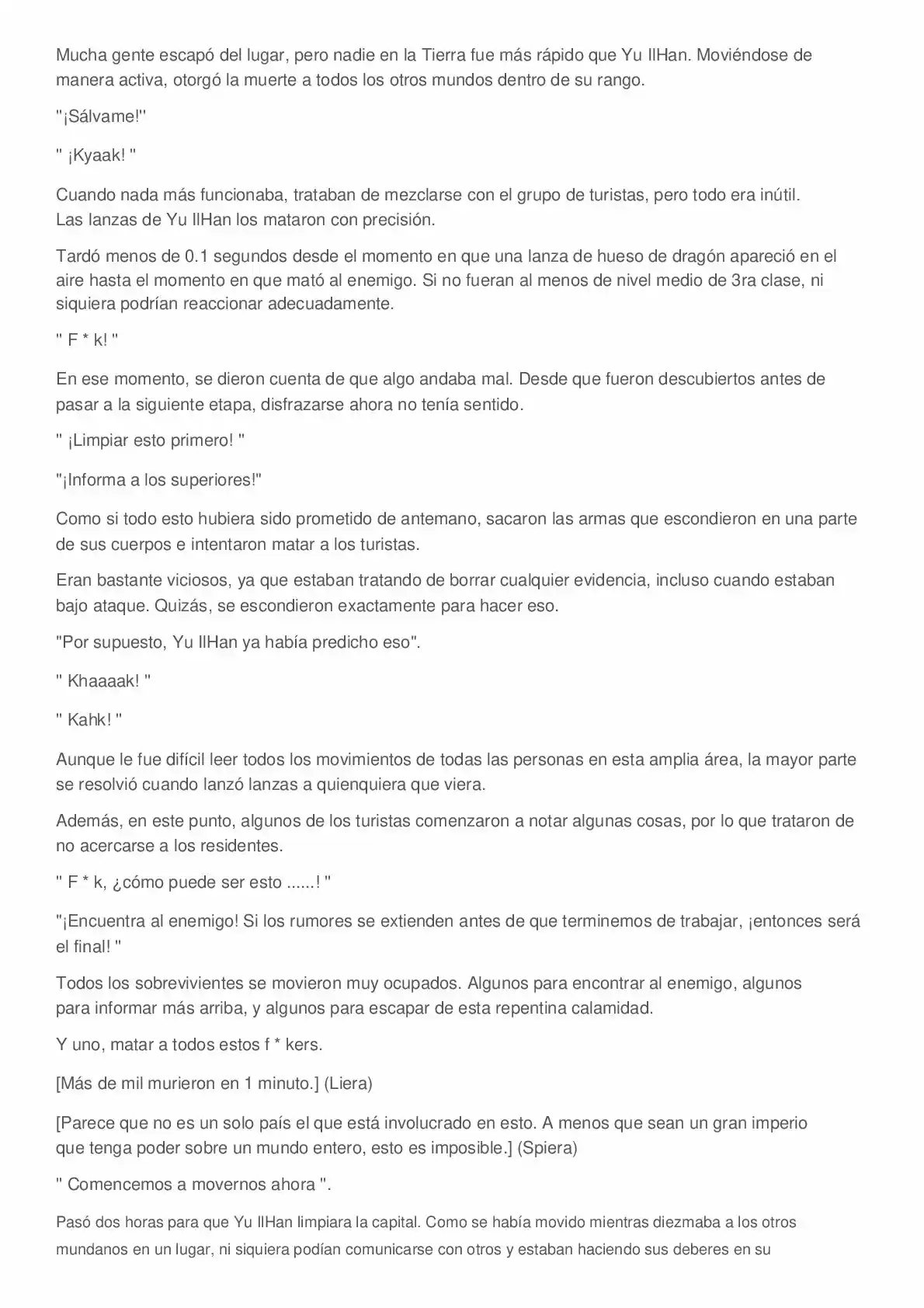 Mucha gente escapó del lugar, pero nadie en la Tierra fue más rápido que Yu IlHan. Moviéndose de manera activa, otorgó la muerte a todos los otros mundos dentro de su rango.

"¡Sálvame!"

" ¡Kyaak! "

Cuando nada más funcionaba, trataban de mezclarse con el grupo de turistas, pero todo era inútil. Las lanzas de Yu IlHan los mataron con precisión.

Tardó menos de 0.1 segundos desde el momento en que una lanza de hueso de dragón apareció en el aire hasta el momento en que mató al enemigo. Si no fueran al menos de nivel medio de 3ra clase, ni siquiera podrían reaccionar adecuadamente.

" F * k! "

En ese momento, se dieron cuenta de que algo andaba mal. Desde que fueron descubiertos antes de pasar a la siguiente etapa, disfrazarse ahora no tenía sentido.

" ¡Limpiar esto primero! "

"¡Informa a los superiores!"

Como si todo esto hubiera sido prometido de antemano, sacaron las armas que escondieron en una parte de sus cuerpos e intentaron matar a los turistas.

Eran bastante viciosos, ya que estaban tratando de borrar cualquier evidencia, incluso cuando estaban bajo ataque. Quizás, se escondieron exactamente para hacer eso.

"Por supuesto, Yu IlHan ya había predicho eso".

" Khaaaak! "

" Kahk! "

Aunque le fue difícil leer todos los movimientos de todas las personas en esta amplia área, la mayor parte se resolvió cuando lanzó lanzas a quienquiera que viera.

Además, en este punto, algunos de los turistas comenzaron a notar algunas cosas, por lo que trataron de no acercarse a los residentes.

" F * k, ¿cómo puede ser esto ......! "

"¡Encuentra al enemigo! Si los rumores se extienden antes de que terminemos de trabajar, ¡entonces será el final! "

Todos los sobrevivientes se movieron muy ocupados. Algunos para encontrar al enemigo, algunos para informar más arriba, y algunos para escapar de esta repentina calamidad.

Y uno, matar a todos estos f * kers.

[Más de mil murieron en 1 minuto.] (Liera)

[Parece que no es un solo país el que está involucrado en esto. A menos que sean un gran imperio que tenga poder sobre un mundo entero, esto es imposible.] (Spiera)

" Comencemos a movernos ahora ".

Pasó dos horas para que Yu IlHan limpiara la capital. Como se había movido mientras diezmaba a los otros mundanos en un lugar, ni siquiera podían comunicarse con otros y estaban haciendo sus deberes en su